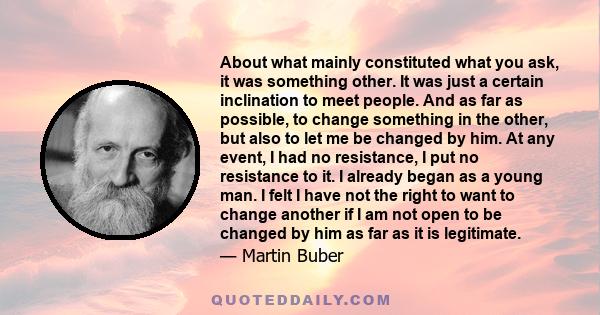 About what mainly constituted what you ask, it was something other. It was just a certain inclination to meet people. And as far as possible, to change something in the other, but also to let me be changed by him. At any event, I had no resistance, I put no resistance to it. I already began as a young man. I felt I have not the right to want to change another if I am not open to be changed by him as far as it is legitimate.
— Martin Buber

QUOTEDDAILY.COM